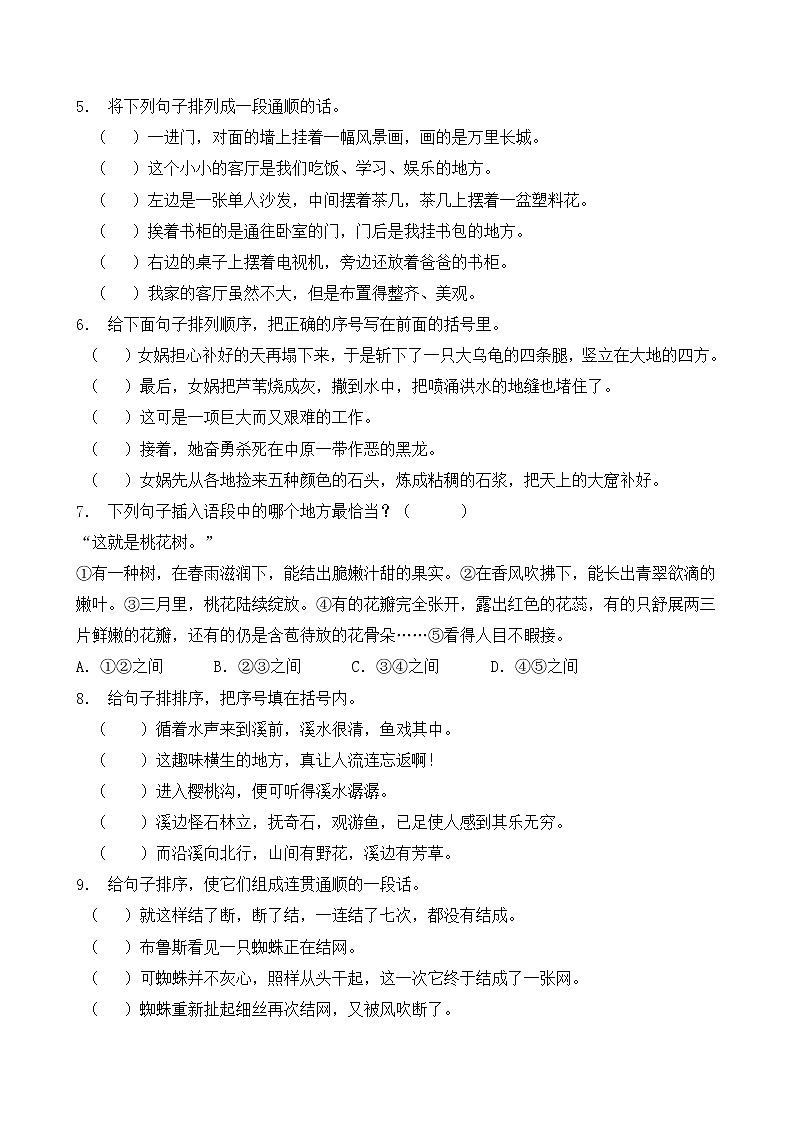 5. 将下列句子排列成一段通顺的话。

（ ）一进门，对面的墙上挂着一幅风景画，画的是万里长城。

（ ）这个小小的客厅是我们吃饭、学习、娱乐的地方。

（ ）左边是一张单人沙发，中间摆着茶几，茶几上摆着一盆塑料花。

（ ）挨着书柜的是通往卧室的门，门后是我挂书包的地方。

（ ）右边的桌子上摆着电视机，旁边还放着爸爸的书柜。

（ ）我家的客厅虽然不大，但是布置得整齐、美观。

6. 给下面句子排列顺序，把正确的序号写在前面的括号里。

（ ）女娲担心补好的天再塌下来，于是斩下了一只大乌龟的四条腿，竖立在大地的四方。

（ ）最后，女娲把芦苇烧成灰，撒到水中，把喷涌洪水的地缝也堵住了。

（ ）这可是一项巨大而又艰难的工作。

（ ）接着，她奋勇杀死在中原一带作恶的黑龙。

（ ）女娲先从各地捡来五种颜色的石头，炼成粘稠的石浆，把天上的大窟补好。

7. 下列句子插入语段中的哪个地方最恰当？（ ）

“这就是桃花树。”

①有一种树，在春雨滋润下，能结出脆嫩汁甜的果实。②在香风吹拂下，能长出青翠欲滴的嫩叶。③三月里，桃花陆续绽放。④有的花瓣完全张开，露出红色的花蕊，有的只舒展两三片鲜嫩的花瓣，还有的仍是含苞待放的花骨朵……⑤看得人目不暇接。

A. ①②之间 B. ②③之间 C. ③④之间 D. ④⑤之间

8. 给句子排排序，把序号填在括号内。

（ ）循着水声来到溪前，溪水很清，鱼戏其中。

（ ）这趣味横生的地方，真让人流连忘返啊！

（ ）进入樱桃沟，便可听得溪水潺潺。

（ ）溪边怪石林立，抚奇石，观游鱼，已足使人感到其乐无穷。

（ ）而沿溪向北行，山间有野花，溪边有芳草。

9. 给句子排序，使它们组成连贯通顺的一段话。

（ ）就这样结了断，断了结，一连结了七次，都没有结成。

（ ）布鲁斯看见一只蜘蛛正在结网。

（ ）可蜘蛛并不灰心，照样从头干起，这一次它终于结成了一张网。

（ ）蜘蛛重新扯起细丝再次结网，又被风吹断了。